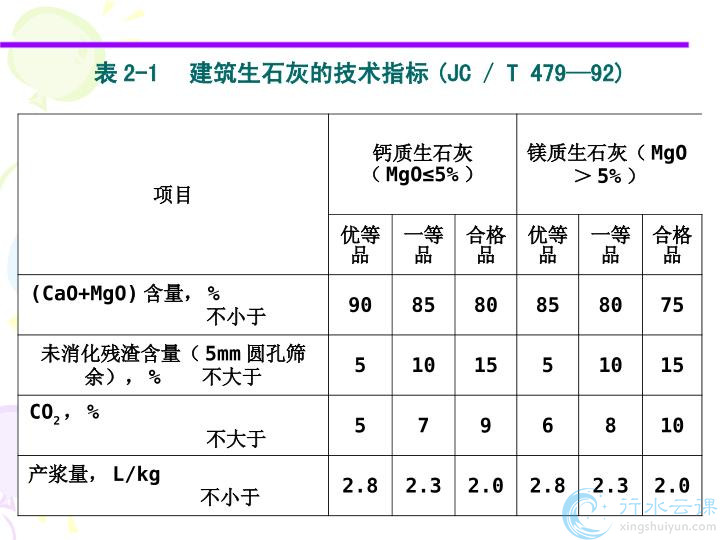 表2-1 建筑生石灰的技术指标(JC / T 479—92)

| 项目 | 钙质生石灰（MgO≤5%） | | | 镁质生石灰（MgO＞5%） | | |
|---|---|---|---|---|---|---|
| | 优等品 | 一等品 | 合格品 | 优等品 | 一等品 | 合格品 |
| (CaO+MgO)含量，% 不小于 | 90 | 85 | 80 | 85 | 80 | 75 |
| 未消化残渣含量（5mm圆孔筛余），% 不大于 | 5 | 10 | 15 | 5 | 10 | 15 |
| $CO_2$，% 不大于 | 5 | 7 | 9 | 6 | 8 | 10 |
| 产浆量，L/kg 不小于 | 2.8 | 2.3 | 2.0 | 2.8 | 2.3 | 2.0 |

行水云课
xingshuiyun.com